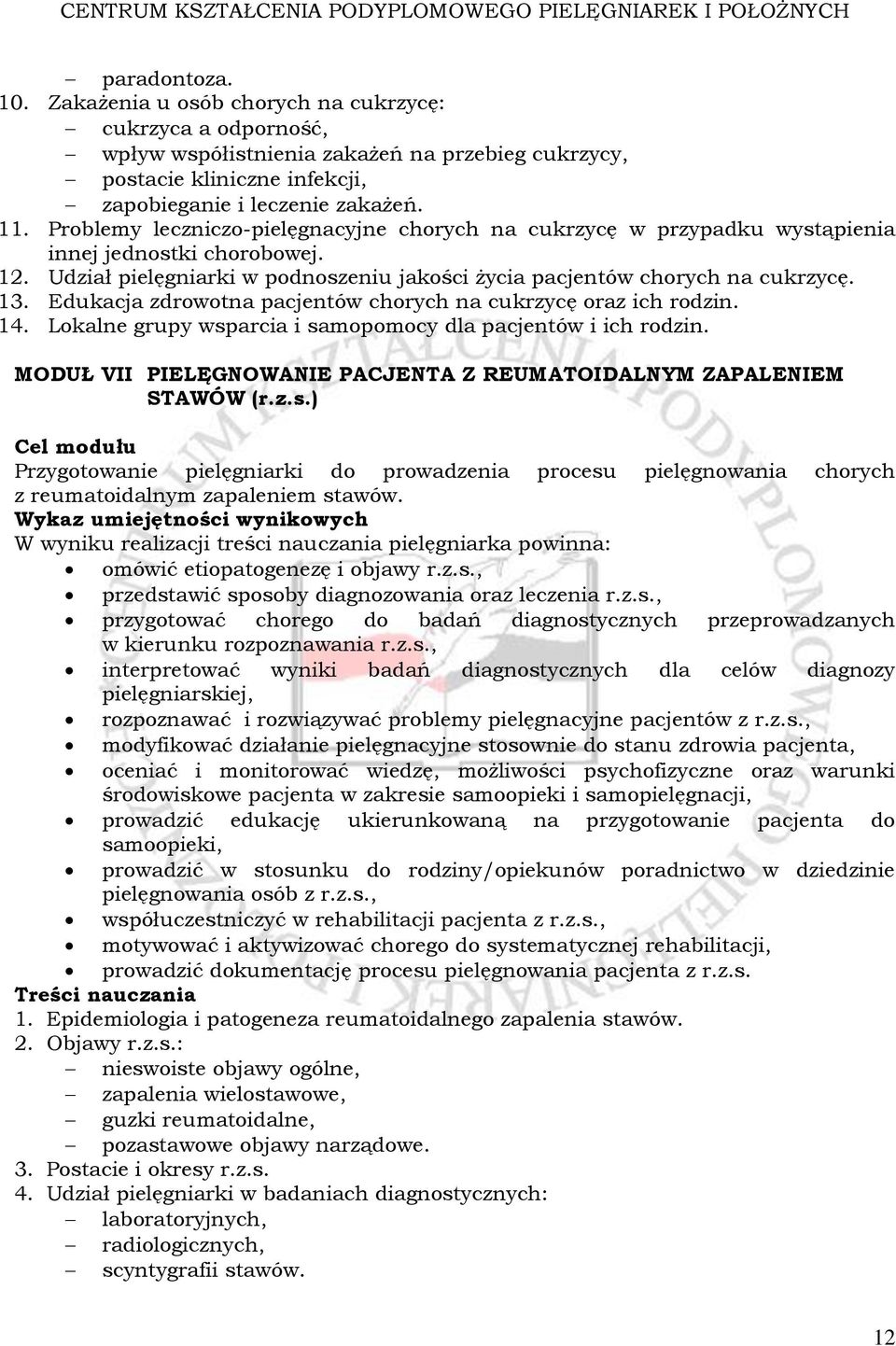 CENTRUM KSZTAŁCENIA PODYPLOMOWEGO PIELĘGNIAREK I POŁOŻNYCH

– paradontoza.
10. Zakażenia u osób chorych na cukrzycę:
– cukrzyca a odporność,
– wpływ współistnienia zakażeń na przebieg cukrzycy,
– postacie kliniczne infekcji,
– zapobieganie i leczenie zakażeń.
11. Problemy leczniczo-pielęgnacyjne chorych na cukrzycę w przypadku wystąpienia innej jednostki chorobowej.
12. Udział pielęgniarki w podnoszeniu jakości życia pacjentów chorych na cukrzycę.
13. Edukacja zdrowotna pacjentów chorych na cukrzycę oraz ich rodzin.
14. Lokalne grupy wsparcia i samopomocy dla pacjentów i ich rodzin.

MODUŁ VII PIELĘGNOWANIE PACJENTA Z REUMATOIDALNYM ZAPALENIEM STAWÓW (r.z.s.)

Cel modułu
Przygotowanie pielęgniarki do prowadzenia procesu pielęgnowania chorych z reumatoidalnym zapaleniem stawów.
Wykaz umiejętności wynikowych
W wyniku realizacji treści nauczania pielęgniarka powinna:
• omówić etiopatogenezę i objawy r.z.s.,
• przedstawić sposoby diagnozowania oraz leczenia r.z.s.,
• przygotować chorego do badań diagnostycznych przeprowadzanych w kierunku rozpoznawania r.z.s.,
• interpretować wyniki badań diagnostycznych dla celów diagnozy pielęgniarskiej,
• rozpoznawać i rozwiązywać problemy pielęgnacyjne pacjentów z r.z.s.,
• modyfikować działanie pielęgnacyjne stosownie do stanu zdrowia pacjenta,
• oceniać i monitorować wiedzę, możliwości psychofizyczne oraz warunki środowiskowe pacjenta w zakresie samoopieki i samopielęgnacji,
• prowadzić edukację ukierunkowaną na przygotowanie pacjenta do samoopieki,
• prowadzić w stosunku do rodziny/opiekunów poradnictwo w dziedzinie pielęgnowania osób z r.z.s.,
• współuczestniczyć w rehabilitacji pacjenta z r.z.s.,
• motywować i aktywizować chorego do systematycznej rehabilitacji,
• prowadzić dokumentację procesu pielęgnowania pacjenta z r.z.s.
Treści nauczania
1. Epidemiologia i patogeneza reumatoidalnego zapalenia stawów.
2. Objawy r.z.s.:
– nieswoiste objawy ogólne,
– zapalenia wielostawowe,
– guzki reumatoidalne,
– pozastawowe objawy narządowe.
3. Postacie i okresy r.z.s.
4. Udział pielęgniarki w badaniach diagnostycznych:
– laboratoryjnych,
– radiologicznych,
– scyntygrafii stawów.

12